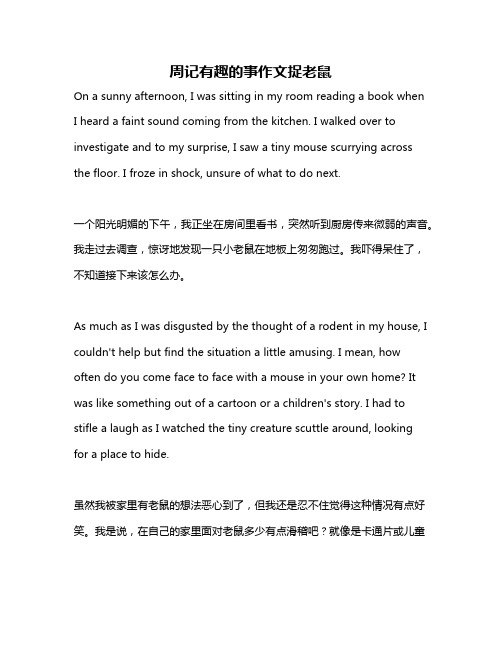 周记有趣的事作文捉老鼠

On a sunny afternoon, I was sitting in my room reading a book when I heard a faint sound coming from the kitchen. I walked over to investigate and to my surprise, I saw a tiny mouse scurrying across the floor. I froze in shock, unsure of what to do next.

一个阳光明媚的下午，我正坐在房间里看书，突然听到厨房传来微弱的声音。我走过去调查，惊讶地发现一只小老鼠在地板上匆匆跑过。我吓得呆住了，不知道接下来该怎么办。

As much as I was disgusted by the thought of a rodent in my house, I couldn't help but find the situation a little amusing. I mean, how often do you come face to face with a mouse in your own home? It was like something out of a cartoon or a children's story. I had to stifle a laugh as I watched the tiny creature scuttle around, looking for a place to hide.

虽然我被家里有老鼠的想法恶心到了，但我还是忍不住觉得这种情况有点好笑。我是说，在自己的家里面对老鼠多少有点滑稽吧？就像是卡通片或儿童